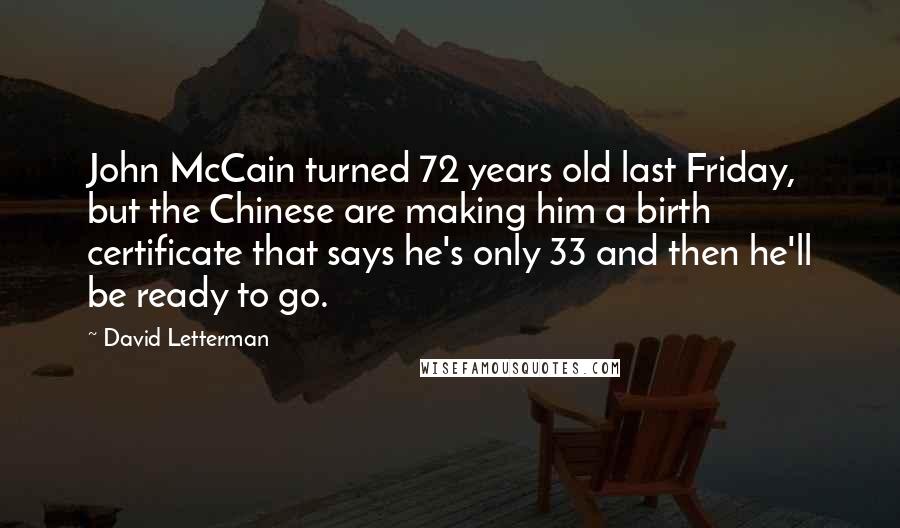 John McCain turned 72 years old last Friday, but the Chinese are making him a birth certificate that says he's only 33 and then he'll be ready to go.

~ David Letterman

WISEFAMOUSQUOTES.COM